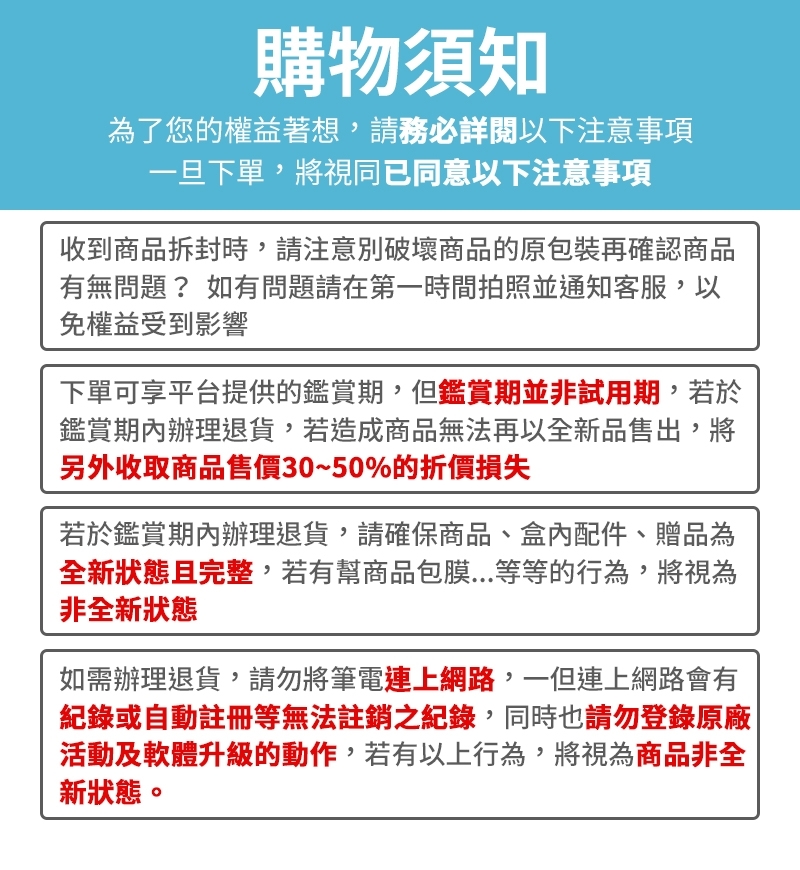 購物須知

為了您的權益著想，請務必詳閱以下注意事項
一旦下單，將視同已同意以下注意事項

收到商品拆封時，請注意別破壞商品的原包裝再確認商品有無問題？ 如有問題請在第一時間拍照並通知客服，以免權益受到影響

下單可享平台提供的鑑賞期，但鑑賞期並非試用期，若於鑑賞期內辦理退貨，若造成商品無法再以全新品售出，將另外收取商品售價30~50%的折價損失

若於鑑賞期內辦理退貨，請確保商品、盒內配件、贈品為全新狀態且完整，若有幫商品包膜...等等的行為，將視為非全新狀態

如需辦理退貨，請勿將筆電連上網路，一但連上網路會有紀錄或自動註冊等無法註銷之紀錄，同時也請勿登錄原廠活動及軟體升級的動作，若有以上行為，將視為商品非全新狀態。